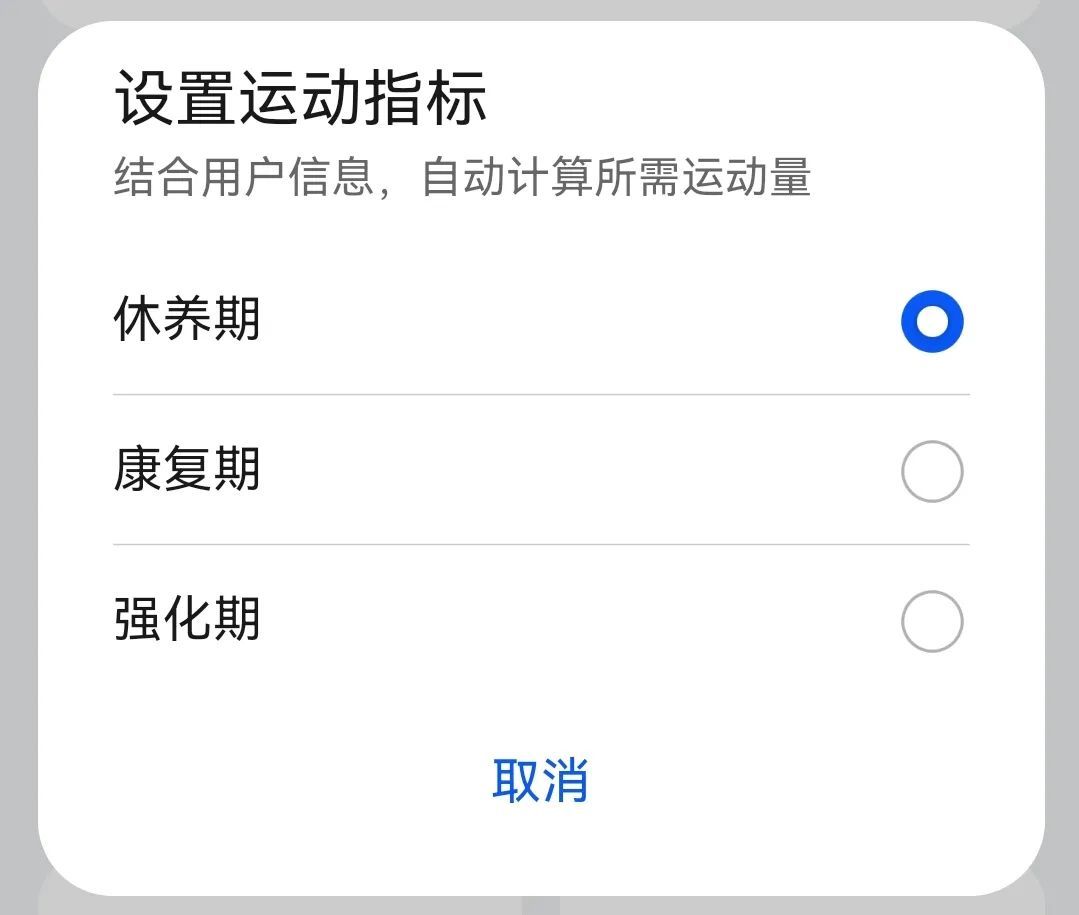 设置运动指标
结合用户信息，自动计算所需运动量

休养期

康复期

强化期

取消